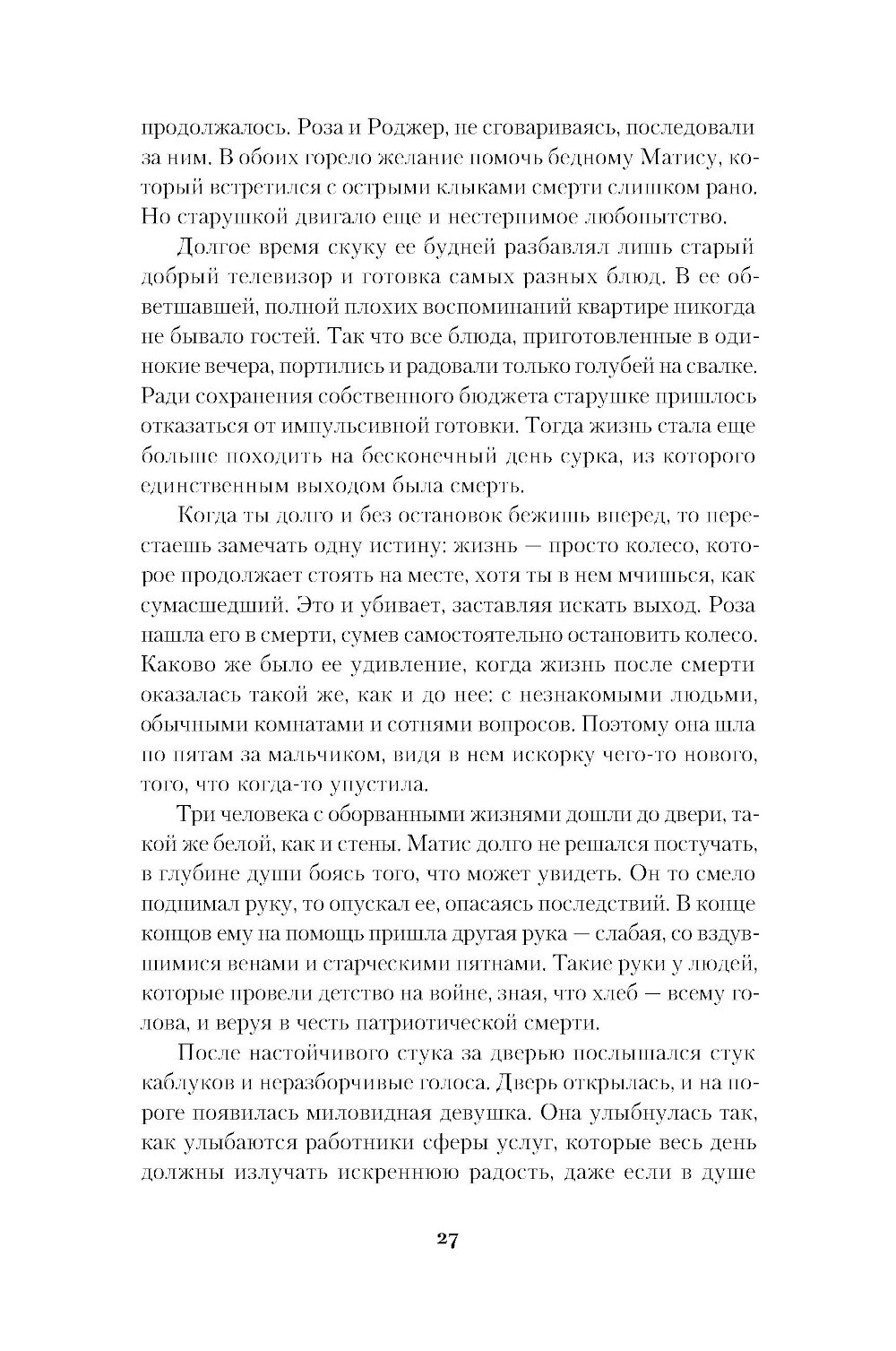 продолжалось. Роза и Роджер, не сговариваясь, последовали за ним. В обоих горело желание помочь бедному Матису, который встретился с острыми клыками смерти слишком рано. Но старушкой двигало еще и нестерпимое любопытство.

Долгое время скуку ее будней разбавлял лишь старый добрый телевизор и готовка самых разных блюд. В ее обветшавшей, полной плохих воспоминаний квартире никогда не бывало гостей. Так что все блюда, приготовленные в одинокие вечера, портились и радовали только голубей на свалке. Ради сохранения собственного бюджета старушке пришлось отказаться от импульсивной готовки. Тогда жизнь стала еще больше походить на бесконечный день сурка, из которого единственным выходом была смерть.

Когда ты долго и без остановок бежишь вперед, то перестаешь замечать одну истину: жизнь — просто колесо, которое продолжает стоять на месте, хотя ты в нем мчишься, как сумасшедший. Это и убивает, заставляя искать выход. Роза нашла его в смерти, сумев самостоятельно остановить колесо. Каково же было ее удивление, когда жизнь после смерти оказалась такой же, как и до нее: с незнакомыми людьми, обычными комнатами и сотнями вопросов. Поэтому она шла по пятам за мальчиком, видя в нем искорку чего-то нового, того, что когда-то упустила.

Три человека с оборванными жизнями дошли до двери, такой же белой, как и стены. Матис долго не решался постучать, в глубине души боясь того, что может увидеть. Он то смело поднимал руку, то опускал ее, опасаясь последствий. В конце концов ему на помощь пришла другая рука — слабая, со вздувшимися венами и старческими пятнами. Такие руки у людей, которые провели детство на войне, зная, что хлеб — всему голова, и веруя в честь патриотической смерти.

После настойчивого стука за дверью послышался стук каблуков и неразборчивые голоса. Дверь открылась, и на пороге появилась миловидная девушка. Она улыбнулась так, как улыбаются работники сферы услуг, которые весь день должны излучать искреннюю радость, даже если в душе

27